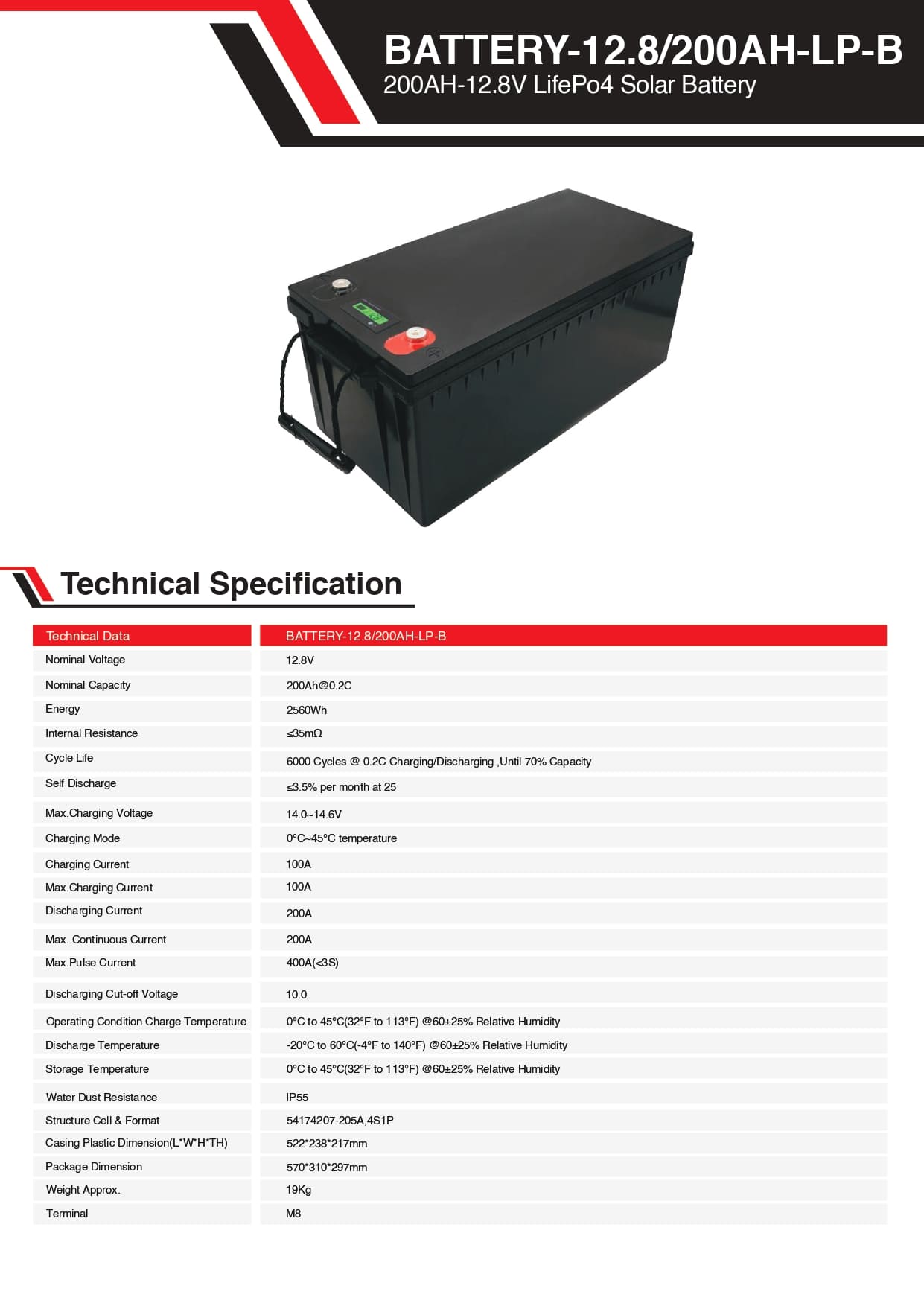 BATTERY-12.8/200AH-LP-B
200AH-12.8V LifePo4 Solar Battery

Technical Specification

| Technical Data | BATTERY-12.8/200AH-LP-B |
|---|---|
| Nominal Voltage | 12.8V |
| Nominal Capacity | 200Ah@0.2C |
| Energy | 2560Wh |
| Internal Resistance | ≤35mΩ |
| Cycle Life | 6000 Cycles @ 0.2C Charging/Discharging ,Until 70% Capacity |
| Self Discharge | ≤3.5% per month at 25 |
| Max.Charging Voltage | 14.0~14.6V |
| Charging Mode | 0°C~45°C temperature |
| Charging Current | 100A |
| Max.Charging Current | 100A |
| Discharging Current | 200A |
| Max. Continuous Current | 200A |
| Max.Pulse Current | 400A(<3S) |
| Discharging Cut-off Voltage | 10.0 |
| Operating Condition Charge Temperature | 0°C to 45°C(32°F to 113°F) @60±25% Relative Humidity |
| Discharge Temperature | -20°C to 60°C(-4°F to 140°F) @60±25% Relative Humidity |
| Storage Temperature | 0°C to 45°C(32°F to 113°F) @60±25% Relative Humidity |
| Water Dust Resistance | IP55 |
| Structure Cell & Format | 54174207-205A,4S1P |
| Casing Plastic Dimension(L*W*H*TH) | 522*238*217mm |
| Package Dimension | 570*310*297mm |
| Weight Approx. | 19Kg |
| Terminal | M8 |